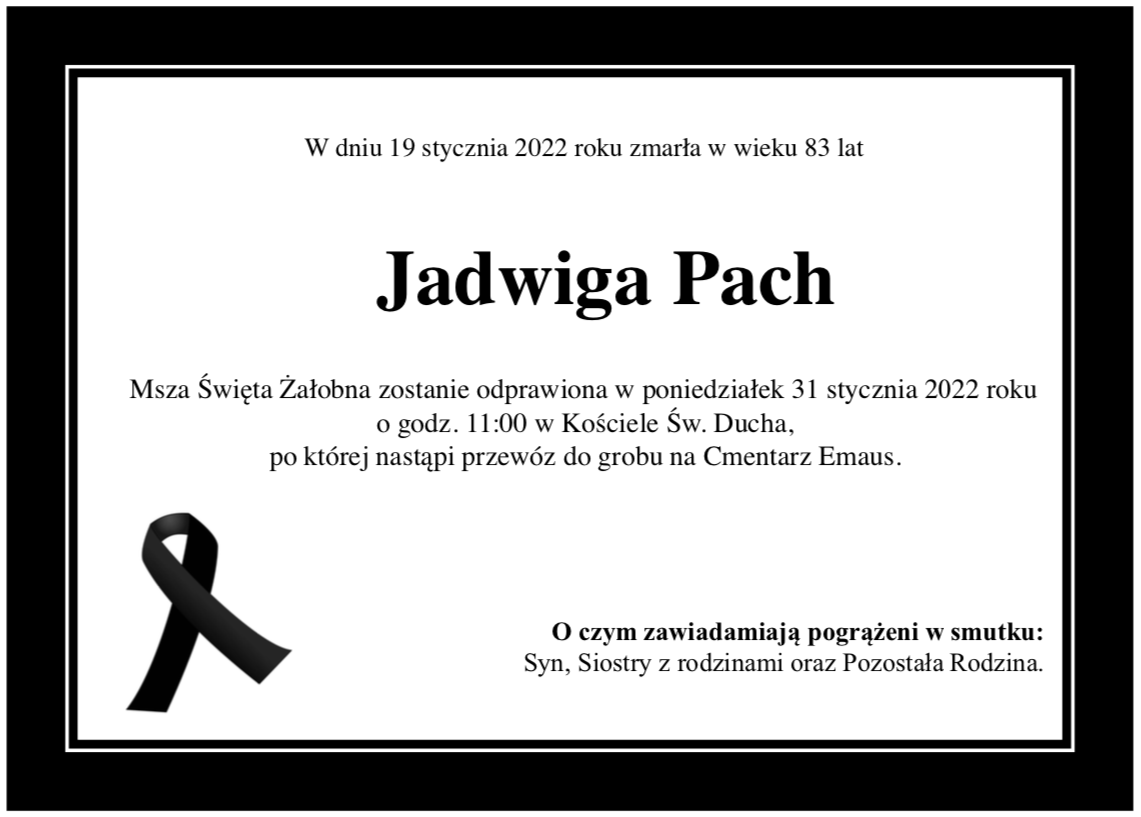 W dniu 19 stycznia 2022 roku zmarła w wieku 83 lat

Jadwiga Pach

Msza Święta Żałobna zostanie odprawiona w poniedziałek 31 stycznia 2022 roku o godz. 11:00 w Kościele Św. Ducha, po której nastąpi przewóz do grobu na Cmentarz Emaus.

O czym zawiadamiają pogrążeni w smutku:
Syn, Siostry z rodzinami oraz Pozostała Rodzina.